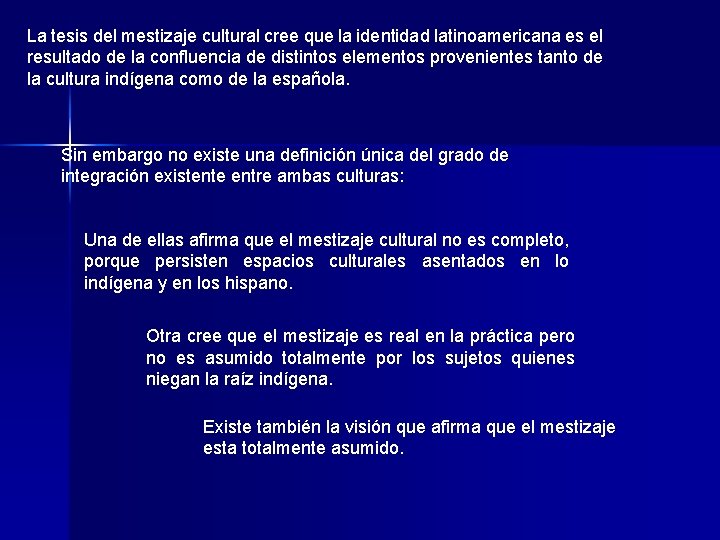 La tesis del mestizaje cultural cree que la identidad latinoamericana es el resultado de la confluencia de distintos elementos provenientes tanto de la cultura indígena como de la española.

Sin embargo no existe una definición única del grado de integración existente entre ambas culturas:

Una de ellas afirma que el mestizaje cultural no es completo, porque persisten espacios culturales asentados en lo indígena y en los hispano.

Otra cree que el mestizaje es real en la práctica pero no es asumido totalmente por los sujetos quienes niegan la raíz indígena.

Existe también la visión que afirma que el mestizaje esta totalmente asumido.